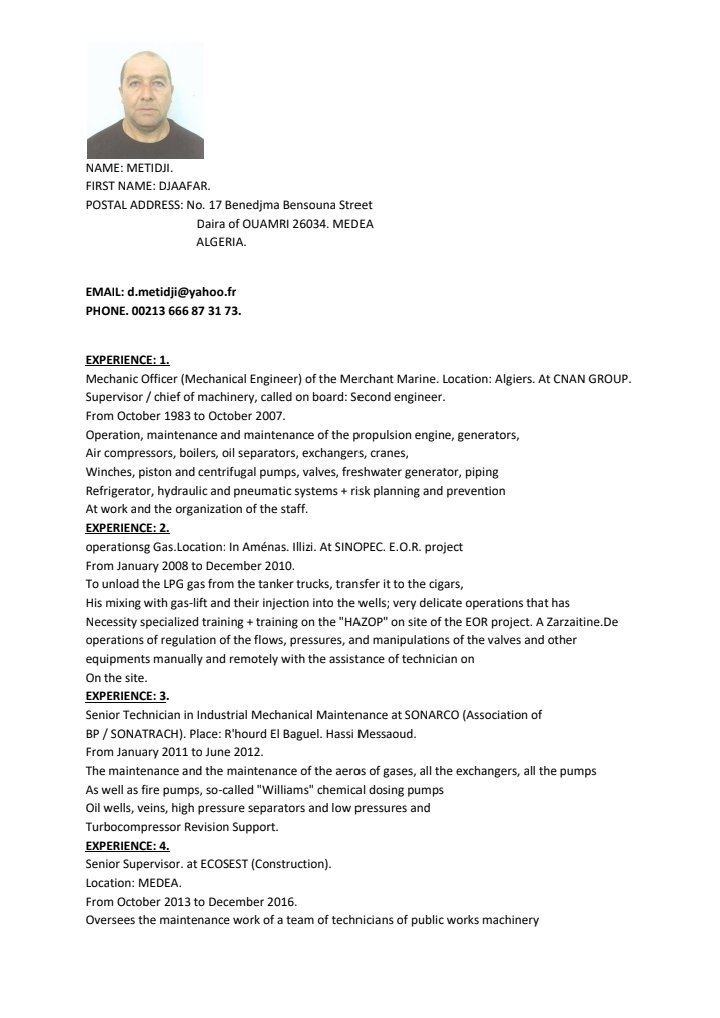 NAME: METIDJI.
FIRST NAME: DJAAFAR.
POSTAL ADDRESS: No. 17 Benedjma Bensouna Street
Daira of OUAMRI 26034. MEDEA
ALGERIA.

EMAIL: d.metidji@yahoo.fr
PHONE. 00213 666 87 31 73.

EXPERIENCE: 1.
Mechanic Officer (Mechanical Engineer) of the Merchant Marine. Location: Algiers. At CNAN GROUP.
Supervisor / chief of machinery, called on board: Second engineer.
From October 1983 to October 2007.
Operation, maintenance and maintenance of the propulsion engine, generators,
Air compressors, boilers, oil separators, exchangers, cranes,
Winches, piston and centrifugal pumps, valves, freshwater generator, piping
Refrigerator, hydraulic and pneumatic systems + risk planning and prevention
At work and the organization of the staff.
EXPERIENCE: 2.
operationsg Gas.Location: In Aménas. Illizi. At SINOPEC. E.O.R. project
From January 2008 to December 2010.
To unload the LPG gas from the tanker trucks, transfer it to the cigars,
His mixing with gas-lift and their injection into the wells; very delicate operations that has
Necessity specialized training + training on the "HAZOP" on site of the EOR project. A Zarzaitine.De operations of regulation of the flows, pressures, and manipulations of the valves and other equipments manually and remotely with the assistance of technician on
On the site.
EXPERIENCE: 3.
Senior Technician in Industrial Mechanical Maintenance at SONARCO (Association of BP / SONATRACH). Place: R'hourd El Baguel. Hassi Messaoud.
From January 2011 to June 2012.
The maintenance and the maintenance of the aeros of gases, all the exchangers, all the pumps
As well as fire pumps, so-called "Williams" chemical dosing pumps
Oil wells, veins, high pressure separators and low pressures and
Turbocompressor Revision Support.
EXPERIENCE: 4.
Senior Supervisor. at ECOSEST (Construction).
Location: MEDEA.
From October 2013 to December 2016.
Oversees the maintenance work of a team of technicians of public works machinery